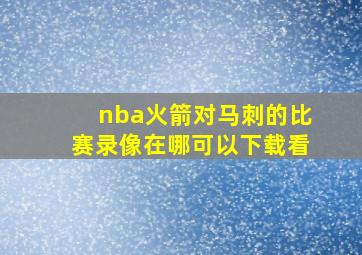 nba火箭对马刺的比赛录像在哪可以下载看